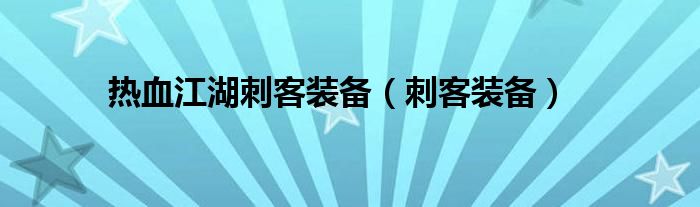 热血江湖刺客装备（刺客装备）